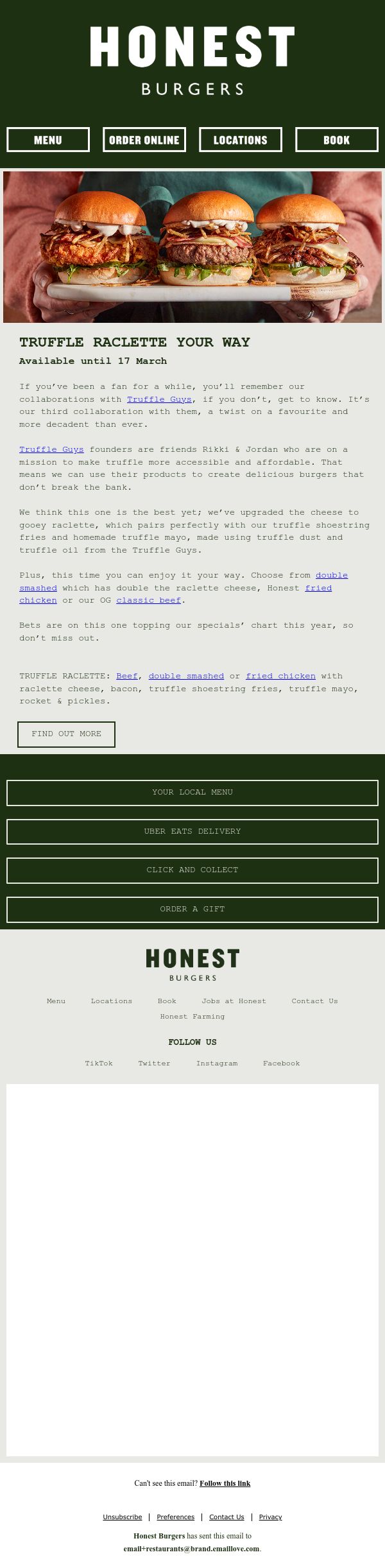 HONEST
BURGERS

MENU
ORDER ONLINE
LOCATIONS
BOOK

TRUFFLE RACLETTE YOUR WAY

Available until 17 March

If you've been a fan for a while, you'll remember our collaborations with Truffle Guys, if you don't, get to know. It's our third collaboration with them, a twist on a favourite and more decadent than ever.

Truffle Guys founders are friends Rikki & Jordan who are on a mission to make truffle more accessible and affordable. That means we can use their products to create delicious burgers that don't break the bank.

We think this one is the best yet; we've upgraded the cheese to gooey raclette, which pairs perfectly with our truffle shoestring fries and homemade truffle mayo, made using truffle dust and truffle oil from the Truffle Guys.

Plus, this time you can enjoy it your way. Choose from double smashed which has double the raclette cheese, Honest fried chicken or our OG classic beef.

Bets are on this one topping our specials' chart this year, so don't miss out.

TRUFFLE RACLETTE: Beef, double smashed or fried chicken with raclette cheese, bacon, truffle shoestring fries, truffle mayo, rocket & pickles.

FIND OUT MORE

YOUR LOCAL MENU

UBER EATS DELIVERY

CLICK AND COLLECT

ORDER A GIFT

HONEST
BURGERS

Menu Locations Book Jobs at Honest Contact Us
Honest Farming

FOLLOW US

TikTok Twitter Instagram Facebook

Can't see this email? Follow this link

Unsubscribe | Preferences | Contact Us | Privacy

Honest Burgers has sent this email to email+restaurants@brand.emaillove.com.